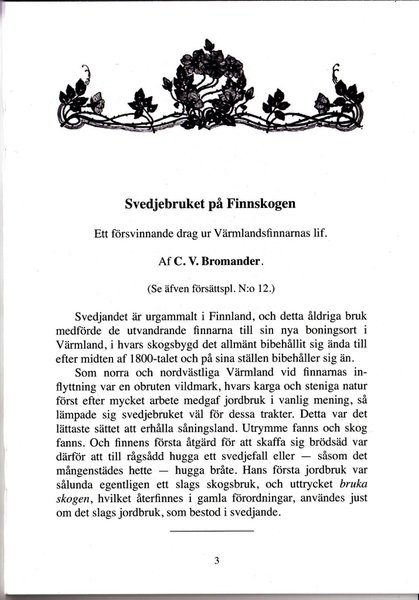 Svedjebruket på Finnskogen

Ett försvinnande drag ur Värmlandsfinnarnas lif.

Af C. V. Bromander.

(Se äfven försättspl. N:o 12.)

Svedjandet är urgammalt i Finnland, och detta åldriga bruk medförde de utvandrande finnarna till sin nya boningsort i Värmland, i hvars skogsbygd det allmänt bibehållit sig ända till efter midten af 1800-talet och på sina ställen bibehåller sig än.

Som norra och nordvästliga Värmland vid finnarnas inflyttning var en obruten vildmark, hvars karga och steniga natur först efter mycket arbete medgaf jordbruk i vanlig mening, så lämpade sig svedjebruket väl för dessa trakter. Detta var det lättaste sättet att erhålla såningsland. Utrymme fanns och skog fanns. Och finnens första åtgärd för att skaffa sig brödsäd var därför att till rågsådd hugga ett svedjefall eller — såsom det mångenstädes hette — hugga bråte. Hans första jordbruk var sålunda egentligen ett slags skogsbruk, och uttrycket bruka skogen, hvilket återfinnes i gamla förordningar, användes just om det slags jordbruk, som bestod i svedjande.

3